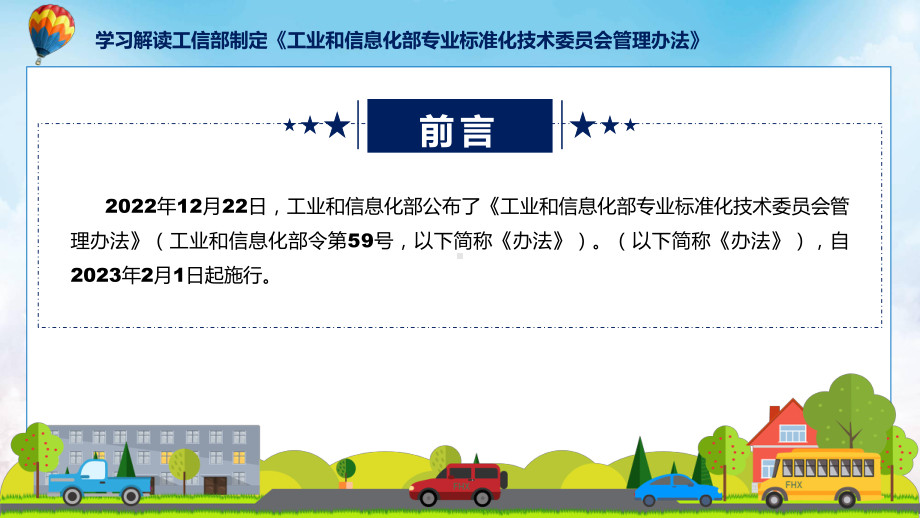 学习解读工信部制定《工业和信息化部专业标准化技术委员会管理办法》

前言

2022年12月22日，工业和信息化部公布了《工业和信息化部专业标准化技术委员会管理办法》（工业和信息化部令第59号，以下简称《办法》）。（以下简称《办法》），自2023年2月1日起施行。

FHX

FHX